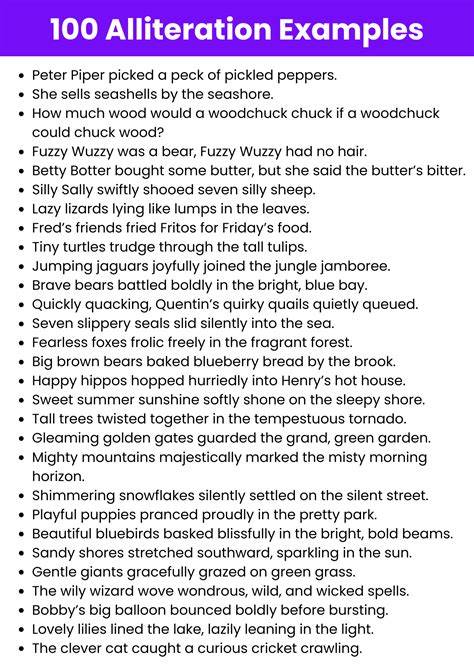 100 Alliteration Examples

- Peter Piper picked a peck of pickled peppers.
- She sells seashells by the seashore.
- How much wood would a woodchuck chuck if a woodchuck could chuck wood?
- Fuzzy Wuzzy was a bear, Fuzzy Wuzzy had no hair.
- Betty Botter bought some butter, but she said the butter's bitter.
- Silly Sally swiftly shooed seven silly sheep.
- Lazy lizards lying like lumps in the leaves.
- Fred's friends fried Fritos for Friday's food.
- Tiny turtles trudge through the tall tulips.
- Jumping jaguars joyfully joined the jungle jamboree.
- Brave bears battled boldly in the bright, blue bay.
- Quickly quacking, Quentin's quirky quails quietly queued.
- Seven slippery seals slid silently into the sea.
- Fearless foxes frolic freely in the fragrant forest.
- Big brown bears baked blueberry bread by the brook.
- Happy hippos hopped hurriedly into Henry's hot house.
- Sweet summer sunshine softly shone on the sleepy shore.
- Tall trees twisted together in the tempestuous tornado.
- Gleaming golden gates guarded the grand, green garden.
- Mighty mountains majestically marked the misty morning horizon.
- Shimmering snowflakes silently settled on the silent street.
- Playful puppies pranced proudly in the pretty park.
- Beautiful bluebirds basked blissfully in the bright, bold beams.
- Sandy shores stretched southward, sparkling in the sun.
- Gentle giants gracefully grazed on green grass.
- The wily wizard wove wondrous, wild, and wicked spells.
- Bobby's big balloon bounced boldly before bursting.
- Lovely lilies lined the lake, lazily leaning in the light.
- The clever cat caught a curious cricket crawling.